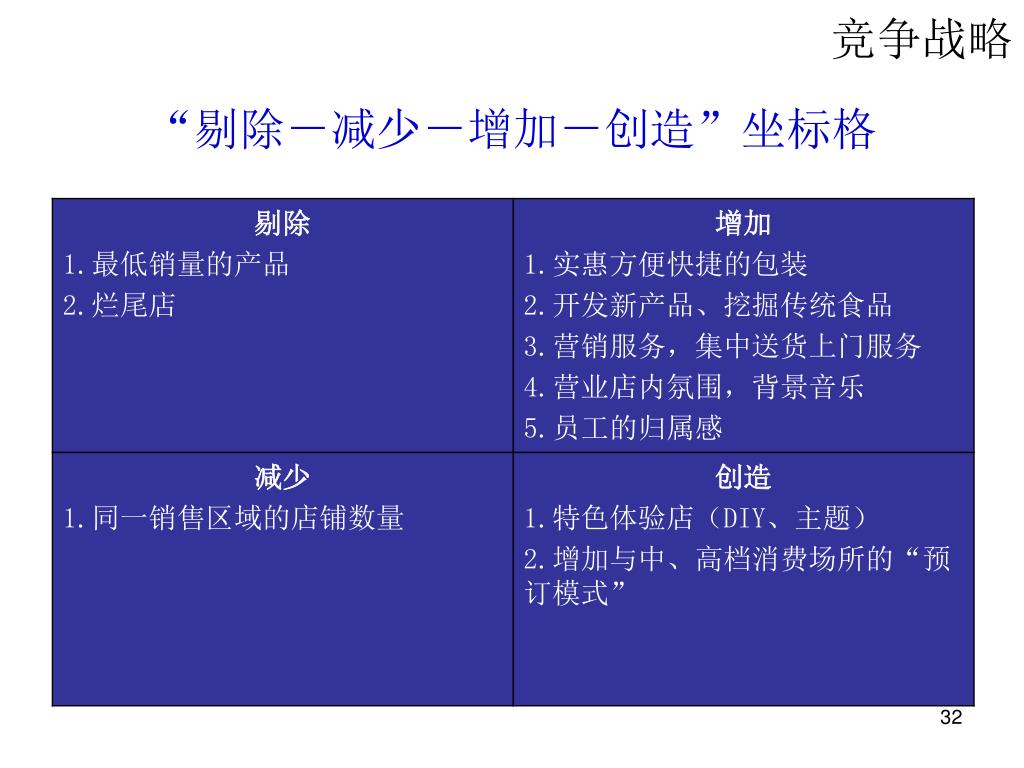 竞争战略

“剔除－减少－增加－创造”坐标格

| 剔除<br>1.最低销量的产品<br>2.烂尾店 | 增加<br>1.实惠方便快捷的包装<br>2.开发新产品、挖掘传统食品<br>3.营销服务，集中送货上门服务<br>4.营业店内氛围，背景音乐<br>5.员工的归属感 |
|---|---|
| 减少<br>1.同一销售区域的店铺数量 | 创造<br>1.特色体验店（DIY、主题）<br>2.增加与中、高档消费场所的“预订模式” |

32